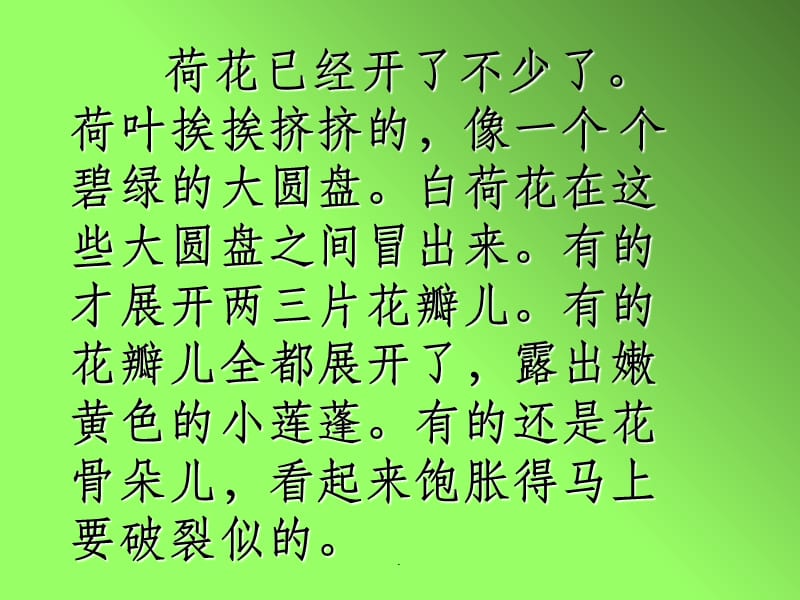 荷花已经开了不少了。荷叶挨挨挤挤的，像一个个碧绿的大圆盘。白荷花在这些大圆盘之间冒出来。有的才展开两三片花瓣儿。有的花瓣儿全都展开了，露出嫩黄色的小莲蓬。有的还是花骨朵儿，看起来饱胀得马上要破裂似的。